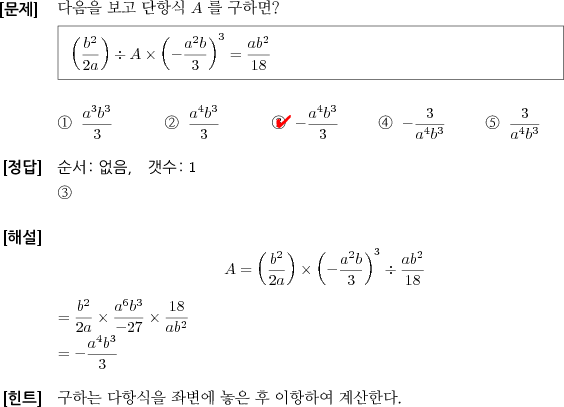 [문제] 다음을 보고 단항식 $A$ 를 구하면?

$\left(\frac{b^2}{2a}\right) \div A \times \left(-\frac{a^2b}{3}\right)^3 = \frac{ab^2}{18}$

① $\frac{a^3b^3}{3}$ ② $\frac{a^4b^3}{3}$ ③ $-\frac{a^4b^3}{3}$ ④ $-\frac{3}{a^4b^3}$ ⑤ $\frac{3}{a^4b^3}$

[정답] 순서: 없음, 갯수: 1
③

[해설]
$A = \left(\frac{b^2}{2a}\right) \times \left(-\frac{a^2b}{3}\right)^3 \div \frac{ab^2}{18}$
$= \frac{b^2}{2a} \times \frac{a^6b^3}{-27} \times \frac{18}{ab^2}$
$= -\frac{a^4b^3}{3}$

[힌트] 구하는 다항식을 좌변에 놓은 후 이항하여 계산한다.